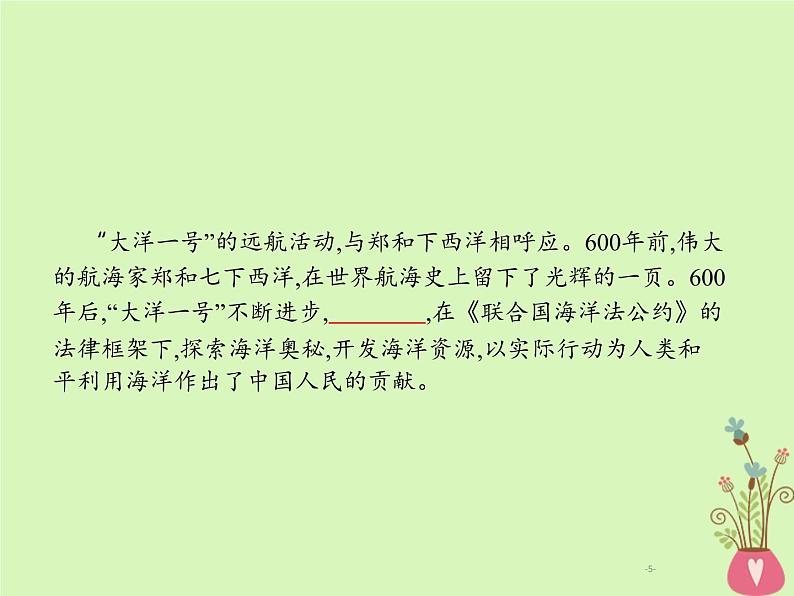 “大洋一号”的远航活动,与郑和下西洋相呼应。600年前,伟大的航海家郑和七下西洋,在世界航海史上留下了光辉的一页。600年后,“大洋一号”不断进步,________,在《联合国海洋法公约》的法律框架下,探索海洋奥秘,开发海洋资源,以实际行动为人类和平利用海洋作出了中国人民的贡献。

-5-